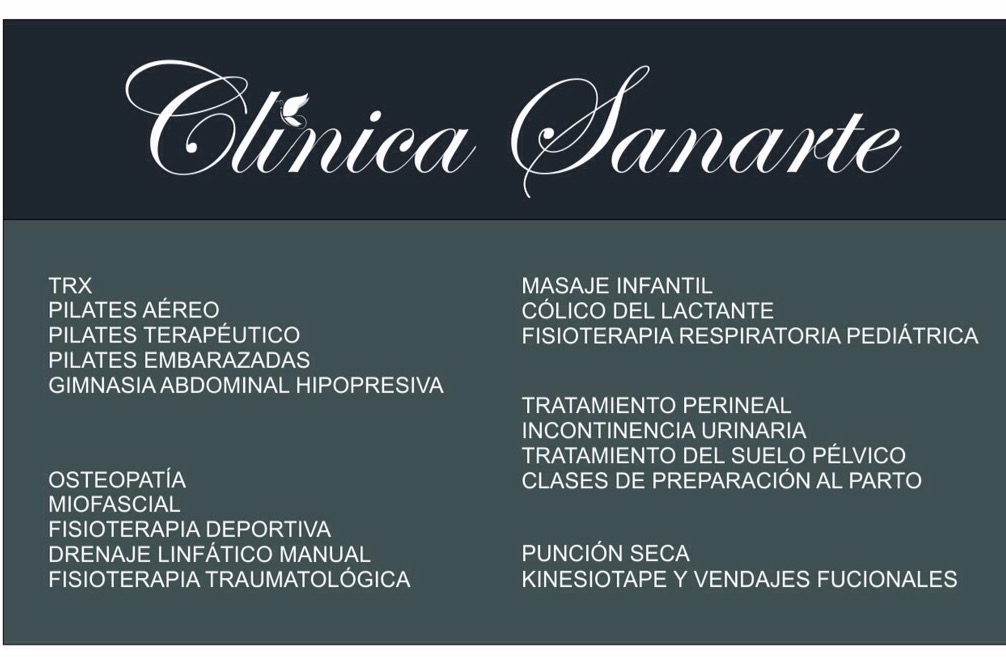 Clinica Sanarte

TRX
PILATES AÉREO
PILATES TERAPÉUTICO
PILATES EMBARAZADAS
GIMNASIA ABDOMINAL HIPOPRESIVA

OSTEOPATÍA
MIOFASCIAL
FISIOTERAPIA DEPORTIVA
DRENAJE LINFÁTICO MANUAL
FISIOTERAPIA TRAUMATOLÓGICA

MASAJE INFANTIL
CÓLICO DEL LACTANTE
FISIOTERAPIA RESPIRATORIA PEDIÁTRICA

TRATAMIENTO PERINEAL
INCONTINENCIA URINARIA
TRATAMIENTO DEL SUELO PÉLVICO
CLASES DE PREPARACIÓN AL PARTO

PUNCIÓN SECA
KINESIOTAPE Y VENDAJES FUCIONALES